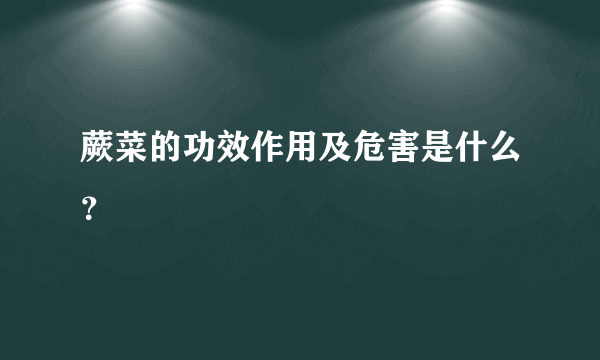 蕨菜的功效作用及危害是什么？